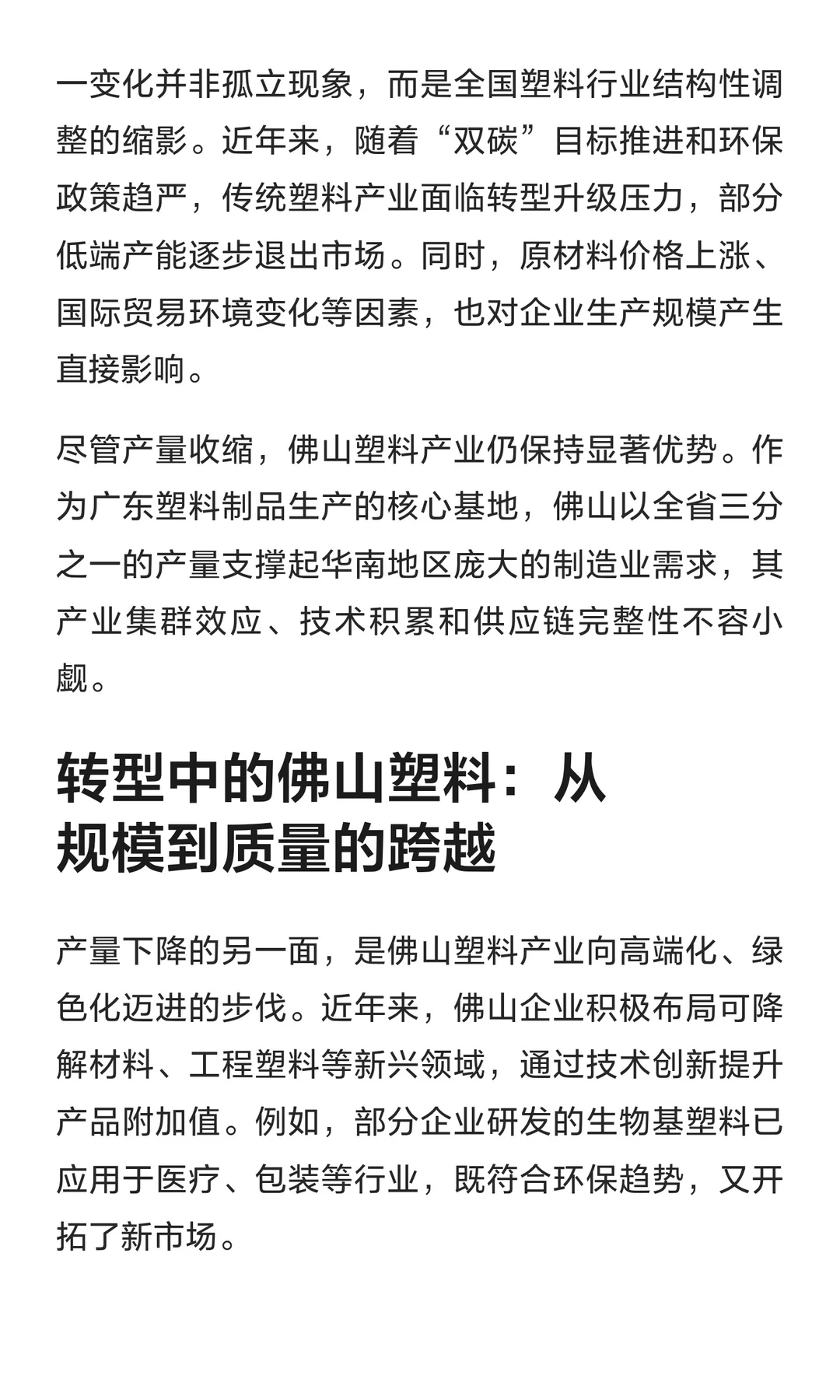 一变化并非孤立现象，而是全国塑料行业结构性调整的缩影。近年来，随着“双碳”目标推进和环保政策趋严，传统塑料产业面临转型升级压力，部分低端产能逐步退出市场。同时，原材料价格上涨、国际贸易环境变化等因素，也对企业生产规模产生直接影响。

尽管产量收缩，佛山塑料产业仍保持显著优势。作为广东塑料制品生产的核心基地，佛山以全省三分之一的产量支撑起华南地区庞大的制造业需求，其产业集群效应、技术积累和供应链完整性不容小觑。

转型中的佛山塑料：从规模到质量的跨越

产量下降的另一面，是佛山塑料产业向高端化、绿色化迈进的步伐。近年来，佛山企业积极布局可降解材料、工程塑料等新兴领域，通过技术创新提升产品附加值。例如，部分企业研发的生物基塑料已应用于医疗、包装等行业，既符合环保趋势，又开拓了新市场。